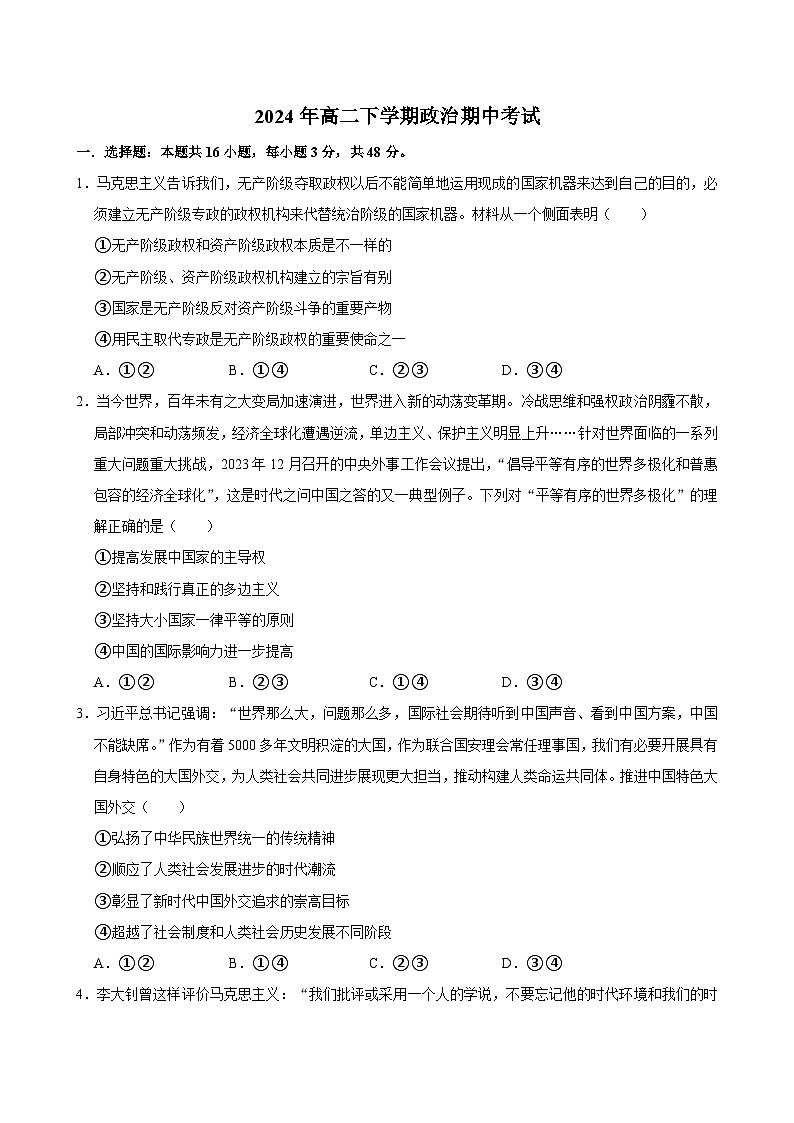 2024年高二下学期政治期中考试

一．选择题：本题共16小题，每小题3分，共48分。

1．马克思主义告诉我们，无产阶级夺取政权以后不能简单地运用现成的国家机器来达到自己的目的，必须建立无产阶级专政的政权机构来代替统治阶级的国家机器。材料从一个侧面表明（　　）

①无产阶级政权和资产阶级政权本质是不一样的

②无产阶级、资产阶级政权机构建立的宗旨有别

③国家是无产阶级反对资产阶级斗争的重要产物

④用民主取代专政是无产阶级政权的重要使命之一

A．①②　　B．①④　　C．②③　　D．③④

2．当今世界，百年未有之大变局加速演进，世界进入新的动荡变革期。冷战思维和强权政治阴霾不散，局部冲突和动荡频发，经济全球化遭遇逆流，单边主义、保护主义明显上升……针对世界面临的一系列重大问题重大挑战，2023年12月召开的中央外事工作会议提出，“倡导平等有序的世界多极化和普惠包容的经济全球化”，这是时代之问中国之答的又一典型例子。下列对“平等有序的世界多极化”的理解正确的是（　　）

①提高发展中国家的主导权

②坚持和践行真正的多边主义

③坚持大小国家一律平等的原则

④中国的国际影响力进一步提高

A．①②　　B．②③　　C．①④　　D．③④

3．习近平总书记强调：“世界那么大，问题那么多，国际社会期待听到中国声音、看到中国方案，中国不能缺席。”作为有着5000多年文明积淀的大国，作为联合国安理会常任理事国，我们有必要开展具有自身特色的大国外交，为人类社会共同进步展现更大担当，推动构建人类命运共同体。推进中国特色大国外交（　　）

①弘扬了中华民族世界统一的传统精神

②顺应了人类社会发展进步的时代潮流

③彰显了新时代中国外交追求的崇高目标

④超越了社会制度和人类社会历史发展不同阶段

A．①②　　B．①④　　C．②③　　D．③④

4．李大钊曾这样评价马克思主义：“我们批评或采用一个人的学说，不要忘记他的时代环境和我们的时